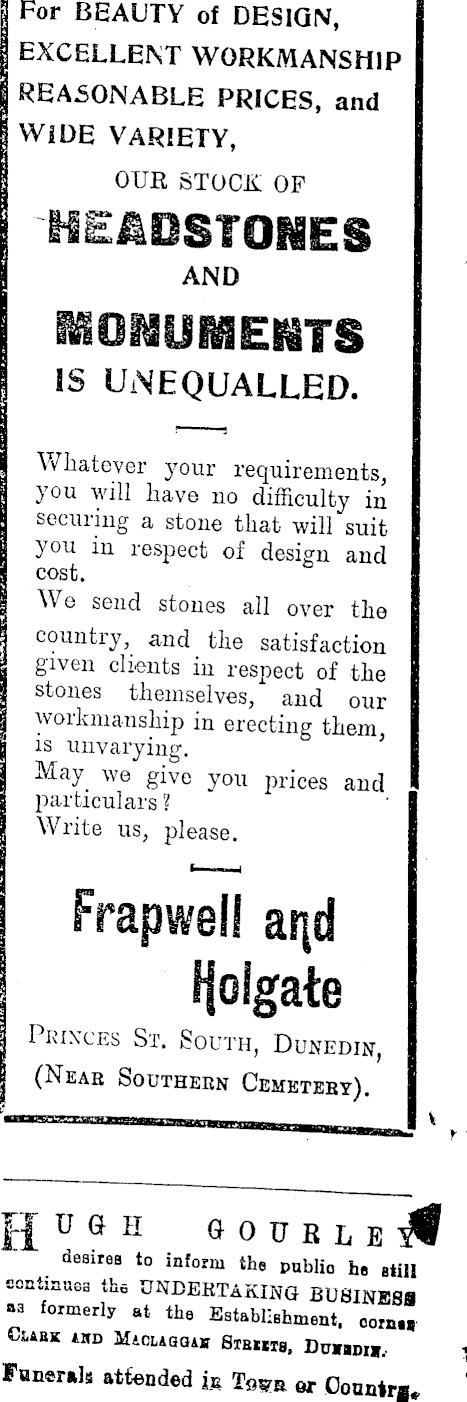 For BEAUTY of DESIGN, EXCELLENT WORKMANSHIP REASONABLE PRICES, and WIDE VARIETY,

OUR STOCK OF

HEADSTONES

AND

MONUMENTS

IS UNEQUALLED.

Whatever your requirements, you will have no difficulty in securing a stone that will suit you in respect of design and cost.

We send stones all over the country, and the satisfaction given clients in respect of the stones themselves, and our workmanship in erecting them, is unvarying.

May we give you prices and particulars?

Write us, please.

Frapwell and Holgate

PRINCES ST. SOUTH, DUNEDIN, (NEAR SOUTHERN CEMETERY).

HUGH GOURLEY

desires to inform the public he still continues the UNDERTAKING BUSINESS as formerly at the Establishment, corner CLARK AND MACLAGGAN STREETS, DUNEDIN.

Funerals attended in Town or Country.